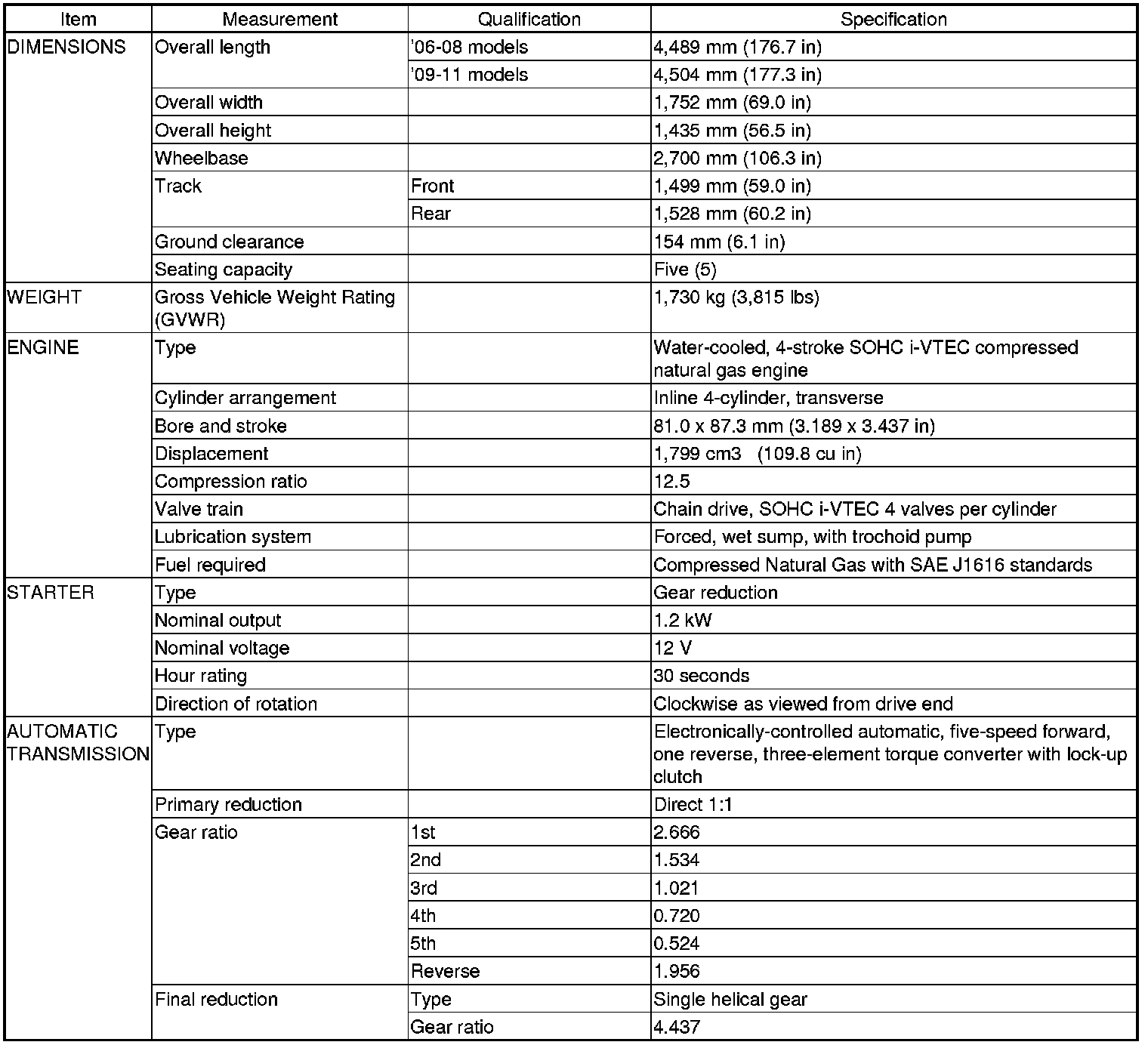 | Item | Measurement | Qualification | Specification |
|---|---|---|---|
| DIMENSIONS | Overall length | '06-08 models | 4,489 mm (176.7 in) |
| | | '09-11 models | 4,504 mm (177.3 in) |
| | Overall width | | 1,752 mm (69.0 in) |
| | Overall height | | 1,435 mm (56.5 in) |
| | Wheelbase | | 2,700 mm (106.3 in) |
| | Track | Front | 1,499 mm (59.0 in) |
| | | Rear | 1,528 mm (60.2 in) |
| | Ground clearance | | 154 mm (6.1 in) |
| | Seating capacity | | Five (5) |
| WEIGHT | Gross Vehicle Weight Rating (GVWR) | | 1,730 kg (3,815 lbs) |
| ENGINE | Type | | Water-cooled, 4-stroke SOHC i-VTEC compressed natural gas engine |
| | Cylinder arrangement | | Inline 4-cylinder, transverse |
| | Bore and stroke | | 81.0 x 87.3 mm (3.189 x 3.437 in) |
| | Displacement | | 1,799 cm3 (109.8 cu in) |
| | Compression ratio | | 12.5 |
| | Valve train | | Chain drive, SOHC i-VTEC 4 valves per cylinder |
| | Lubrication system | | Forced, wet sump, with trochoid pump |
| | Fuel required | | Compressed Natural Gas with SAE J1616 standards |
| STARTER | Type | | Gear reduction |
| | Nominal output | | 1.2 kW |
| | Nominal voltage | | 12 V |
| | Hour rating | | 30 seconds |
| | Direction of rotation | | Clockwise as viewed from drive end |
| AUTOMATIC TRANSMISSION | Type | | Electronically-controlled automatic, five-speed forward, one reverse, three-element torque converter with lock-up clutch |
| | Primary reduction | | Direct 1:1 |
| | Gear ratio | 1st | 2.666 |
| | | 2nd | 1.534 |
| | | 3rd | 1.021 |
| | | 4th | 0.720 |
| | | 5th | 0.524 |
| | | Reverse | 1.956 |
| | Final reduction | Type | Single helical gear |
| | | Gear ratio | 4.437 |